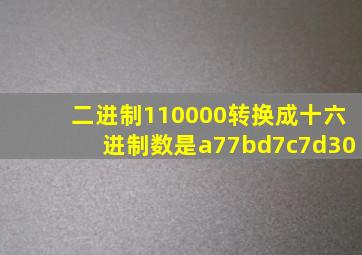 二进制110000转换成十六进制数是a77bd7c7d30